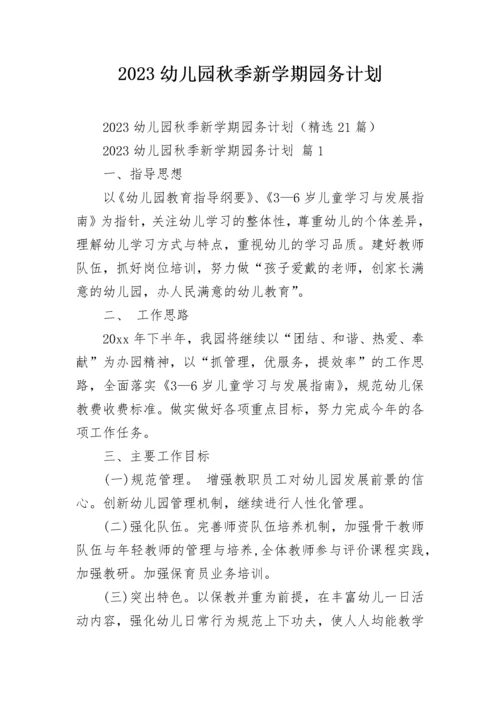 2023 幼儿园秋季新学期园务计划

2023 幼儿园秋季新学期园务计划（精选 21 篇）

2023 幼儿园秋季新学期园务计划 篇 1

一、指导思想

以《幼儿园教育指导纲要》、《3—6 岁儿童学习与发展指南》为指针，关注幼儿学习的整体性，尊重幼儿的个体差异，理解幼儿学习方式与特点，重视幼儿的学习品质。建好教师队伍，抓好岗位培训，努力做“孩子爱戴的老师，创家长满意的幼儿园，办人民满意的幼儿教育”。

二、 工作思路

20xx 年下半年，我园将继续以“团结、和谐、热爱、奉献”为办园精神，以“抓管理，优服务，提效率”的工作思路，全面落实《3—6 岁儿童学习与发展指南》，规范幼儿保教费收费标准。做实做好各项重点目标，努力完成今年的各项工作任务。

三、主要工作目标

(一)规范管理。 增强教职员工对幼儿园发展前景的信心。创新幼儿园管理机制，继续进行人性化管理。

(二)强化队伍。完善师资队伍培养机制，加强骨干教师队伍与年轻教师的管理与培养,全体教师参与评价课程实践,加强教研。加强保育员业务培训。

(三)突出特色。以保教并重为前提，在丰富幼儿一日活动内容，强化幼儿日常行为规范上下功夫，使人人均能教学